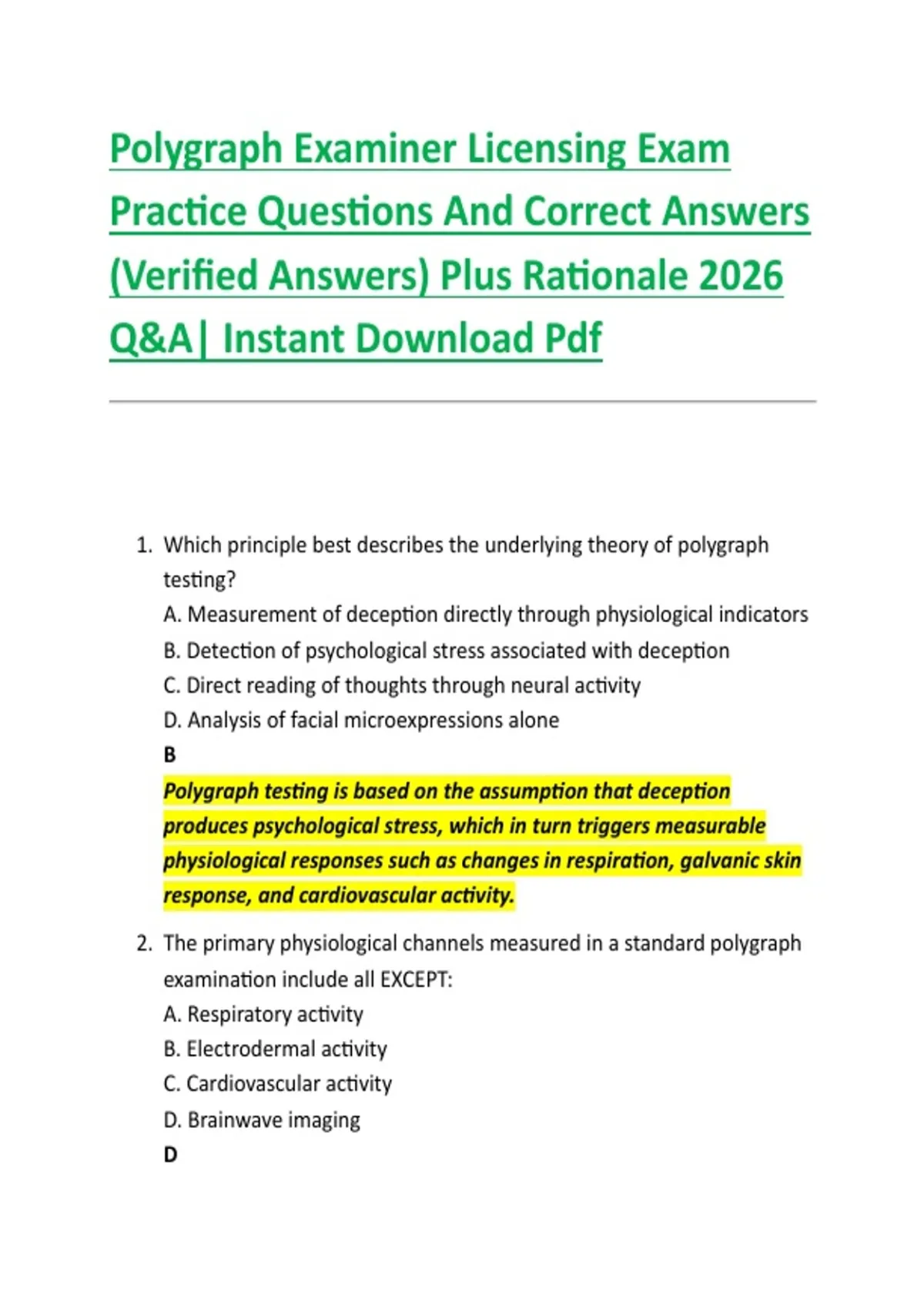 Polygraph Examiner Licensing Exam Practice Questions And Correct Answers (Verified Answers) Plus Rationale 2026 Q&A| Instant Download Pdf

1. Which principle best describes the underlying theory of polygraph testing?
A. Measurement of deception directly through physiological indicators
B. Detection of psychological stress associated with deception
C. Direct reading of thoughts through neural activity
D. Analysis of facial microexpressions alone
B
Polygraph testing is based on the assumption that deception produces psychological stress, which in turn triggers measurable physiological responses such as changes in respiration, galvanic skin response, and cardiovascular activity.

2. The primary physiological channels measured in a standard polygraph examination include all EXCEPT:
A. Respiratory activity
B. Electrodermal activity
C. Cardiovascular activity
D. Brainwave imaging
D